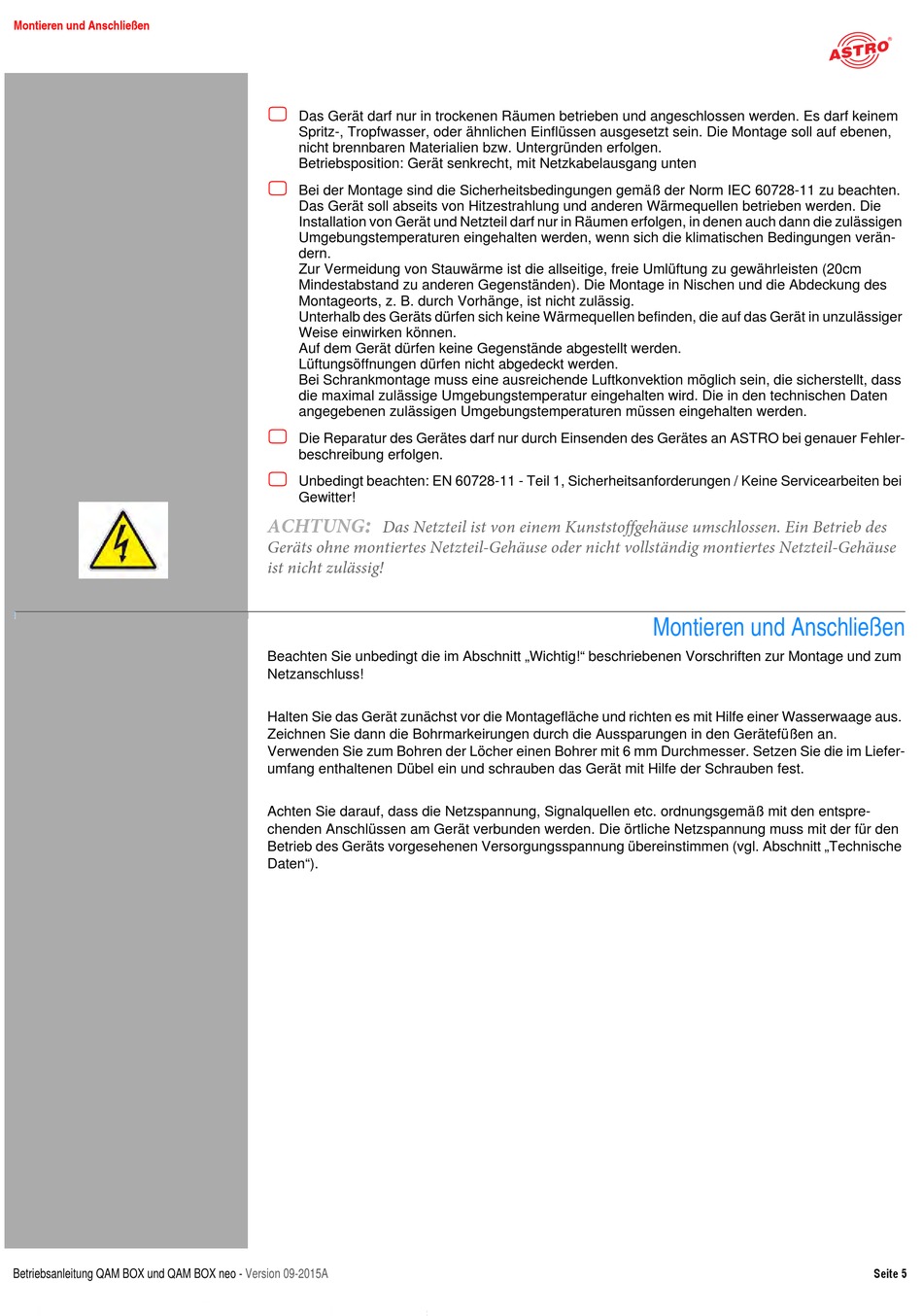 Montieren und Anschließen

ASTRO

Das Gerät darf nur in trockenen Räumen betrieben und angeschlossen werden. Es darf keinem Spritz-, Tropfwasser, oder ähnlichen Einflüssen ausgesetzt sein. Die Montage soll auf ebenen, nicht brennbaren Materialien bzw. Untergründen erfolgen.
Betriebsposition: Gerät senkrecht, mit Netzkabelausgang unten

Bei der Montage sind die Sicherheitsbedingungen gemäß der Norm IEC 60728-11 zu beachten. Das Gerät soll abseits von Hitzestrahlung und anderen Wärmequellen betrieben werden. Die Installation von Gerät und Netzteil darf nur in Räumen erfolgen, in denen auch dann die zulässigen Umgebungstemperaturen eingehalten werden, wenn sich die klimatischen Bedingungen verändern.
Zur Vermeidung von Stauwärme ist die allseitige, freie Umlüftung zu gewährleisten (20cm Mindestabstand zu anderen Gegenständen). Die Montage in Nischen und die Abdeckung des Montageorts, z. B. durch Vorhänge, ist nicht zulässig.
Unterhalb des Geräts dürfen sich keine Wärmequellen befinden, die auf das Gerät in unzulässiger Weise einwirken können.
Auf dem Gerät dürfen keine Gegenstände abgestellt werden.
Lüftungsöffnungen dürfen nicht abgedeckt werden.
Bei Schrankmontage muss eine ausreichende Luftkonvektion möglich sein, die sicherstellt, dass die maximal zulässige Umgebungstemperatur eingehalten wird. Die in den technischen Daten angegebenen zulässigen Umgebungstemperaturen müssen eingehalten werden.

Die Reparatur des Gerätes darf nur durch Einsenden des Gerätes an ASTRO bei genauer Fehlerbeschreibung erfolgen.

Unbedingt beachten: EN 60728-11 - Teil 1, Sicherheitsanforderungen / Keine Servicearbeiten bei Gewitter!

ACHTUNG: Das Netzteil ist von einem Kunststoffgehäuse umschlossen. Ein Betrieb des Geräts ohne montiertes Netzteil-Gehäuse oder nicht vollständig montiertes Netzteil-Gehäuse ist nicht zulässig!

Montieren und Anschließen

Beachten Sie unbedingt die im Abschnitt „Wichtig!“ beschriebenen Vorschriften zur Montage und zum Netzanschluss!

Halten Sie das Gerät zunächst vor die Montagefläche und richten es mit Hilfe einer Wasserwaage aus. Zeichnen Sie dann die Bohrmarkeirungen durch die Aussparungen in den Gerätefüßen an. Verwenden Sie zum Bohren der Löcher einen Bohrer mit 6 mm Durchmesser. Setzen Sie die im Lieferumfang enthaltenen Dübel ein und schrauben das Gerät mit Hilfe der Schrauben fest.

Achten Sie darauf, dass die Netzspannung, Signalquellen etc. ordnungsgemäß mit den entsprechenden Anschlüssen am Gerät verbunden werden. Die örtliche Netzspannung muss mit der für den Betrieb des Geräts vorgesehenen Versorgungsspannung übereinstimmen (vgl. Abschnitt „Technische Daten“).

Betriebsanleitung QAM BOX und QAM BOX neo - Version 09-2015A

Seite 5